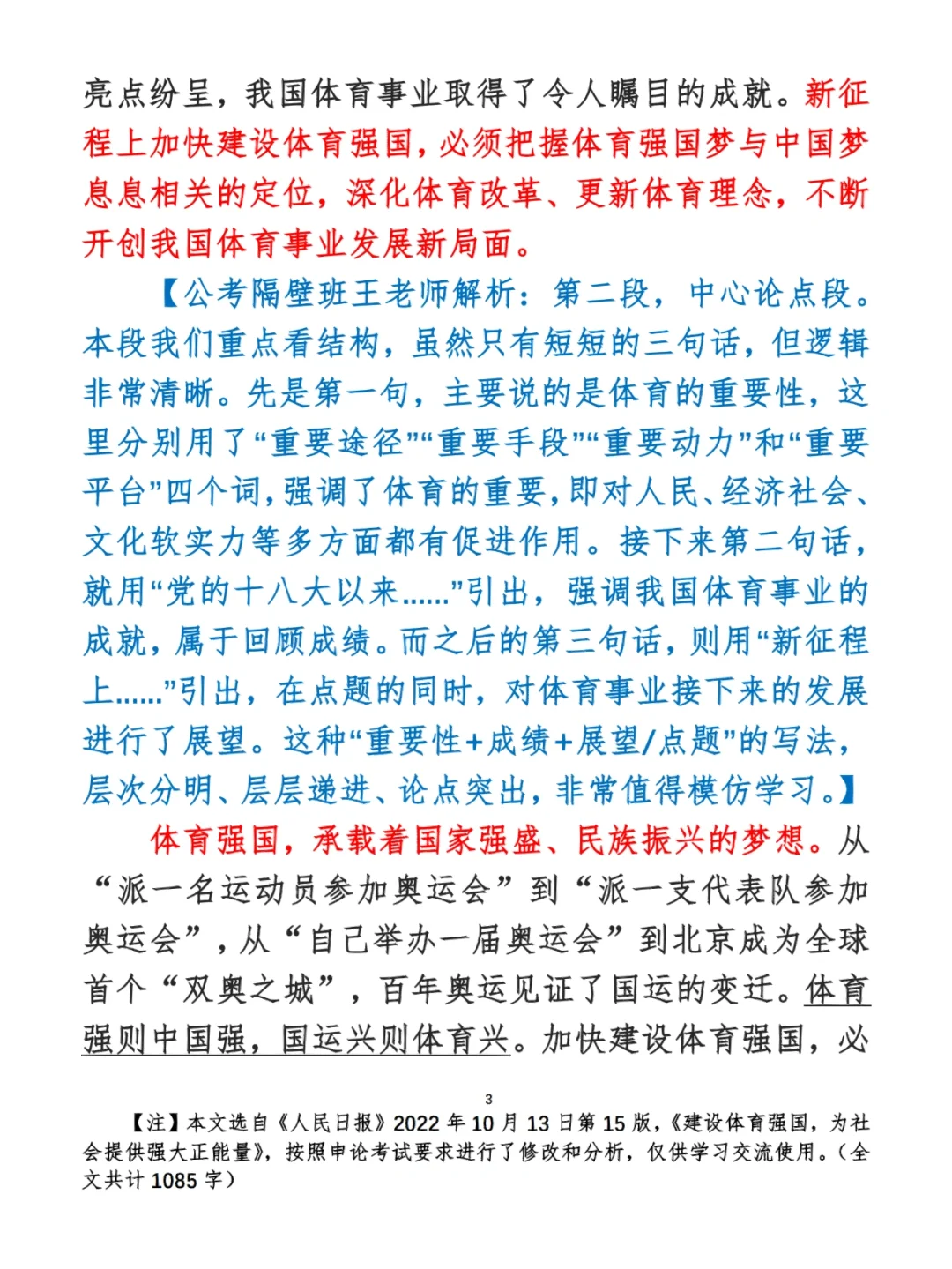 亮点纷呈，我国体育事业取得了令人瞩目的成就。新征程上加快建设体育强国，必须把握体育强国梦与中国梦息息相关的定位，深化体育改革、更新体育理念，不断开创我国体育事业发展新局面。

【公考隔壁班王老师解析：第二段，中心论点段。本段我们重点看结构，虽然只有短短的三句话，但逻辑非常清晰。先是第一句，主要说的是体育的重要性，这里分别用了“重要途径”“重要手段”“重要动力”和“重要平台”四个词，强调了体育的重要，即对人民、经济社会、文化软实力等多方面都有促进作用。接下来第二句话，就用“党的十八大以来......”引出，强调我国体育事业的成就，属于回顾成绩。而之后的第三句话，则用“新征程上......”引出，在点题的同时，对体育事业接下来的发展进行了展望。这种“重要性+成绩+展望/点题”的写法，层次分明、层层递进、论点突出，非常值得模仿学习。】

体育强国，承载着国家强盛、民族振兴的梦想。从“派一名运动员参加奥运会”到“派一支代表队参加奥运会”，从“自己举办一届奥运会”到北京成为全球首个“双奥之城”，百年奥运见证了国运的变迁。体育强则中国强，国运兴则体育兴。加快建设体育强国，必

3

【注】本文选自《人民日报》2022年10月13日第15版，《建设体育强国，为社会提供强大正能量》，按照申论考试要求进行了修改和分析，仅供学习交流使用。（全文共计1085字）